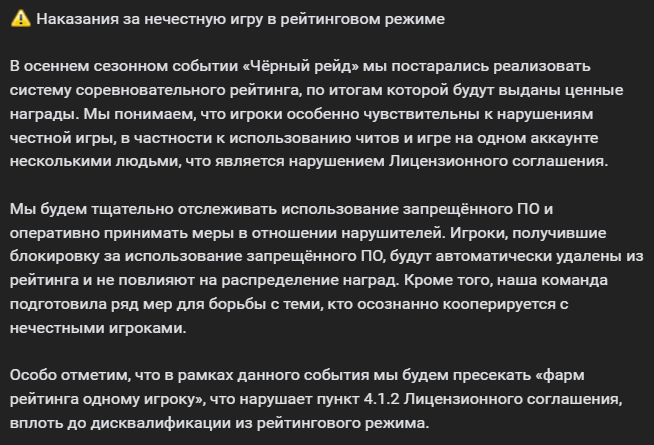 ⚠️ Наказания за нечестную игру в рейтинговом режиме

В осеннем сезонном событии «Чёрный рейд» мы постарались реализовать систему соревновательного рейтинга, по итогам которой будут выданы ценные награды. Мы понимаем, что игроки особенно чувствительны к нарушениям честной игры, в частности к использованию читов и игре на одном аккаунте несколькими людьми, что является нарушением Лицензионного соглашения.

Мы будем тщательно отслеживать использование запрещённого ПО и оперативно принимать меры в отношении нарушителей. Игроки, получившие блокировку за использование запрещённого ПО, будут автоматически удалены из рейтинга и не повлияют на распределение наград. Кроме того, наша команда подготовила ряд мер для борьбы с теми, кто осознанно кооперируется с нечестными игроками.

Особо отметим, что в рамках данного события мы будем пресекать «фарм рейтинга одному игроку», что нарушает пункт 4.1.2 Лицензионного соглашения, вплоть до дисквалификации из рейтингового режима.